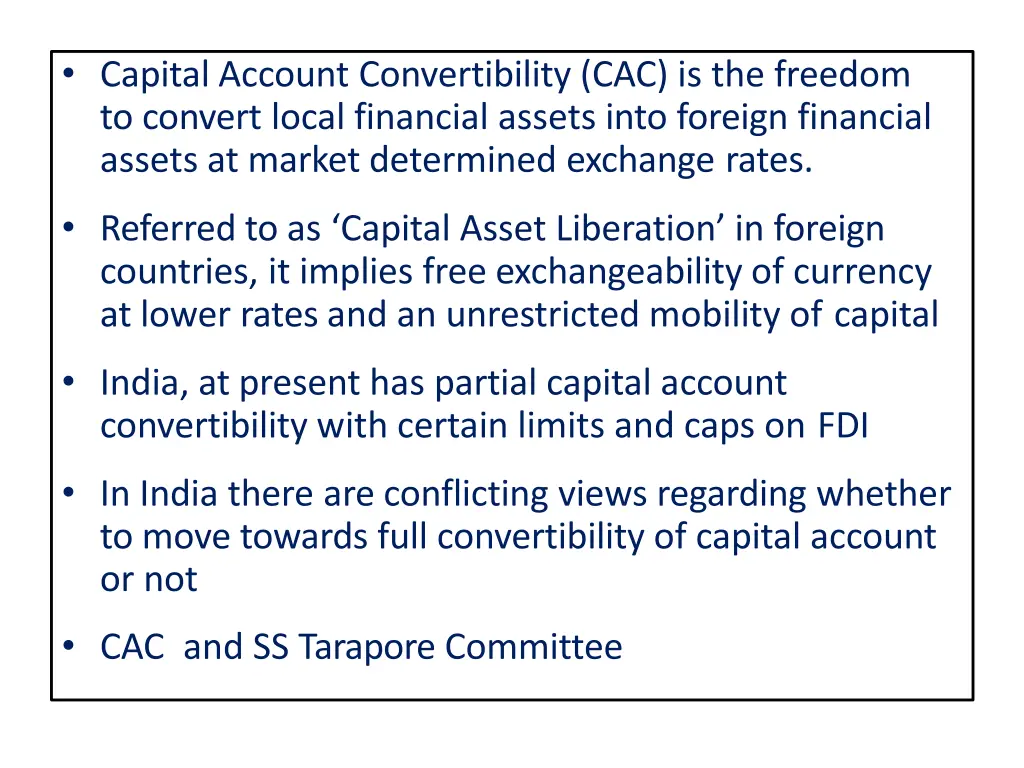 • Capital Account Convertibility (CAC) is the freedom to convert local financial assets into foreign financial assets at market determined exchange rates.

• Referred to as ‘Capital Asset Liberation’ in foreign countries, it implies free exchangeability of currency at lower rates and an unrestricted mobility of capital

• India, at present has partial capital account convertibility with certain limits and caps on FDI

• In India there are conflicting views regarding whether to move towards full convertibility of capital account or not

• CAC and SS Tarapore Committee